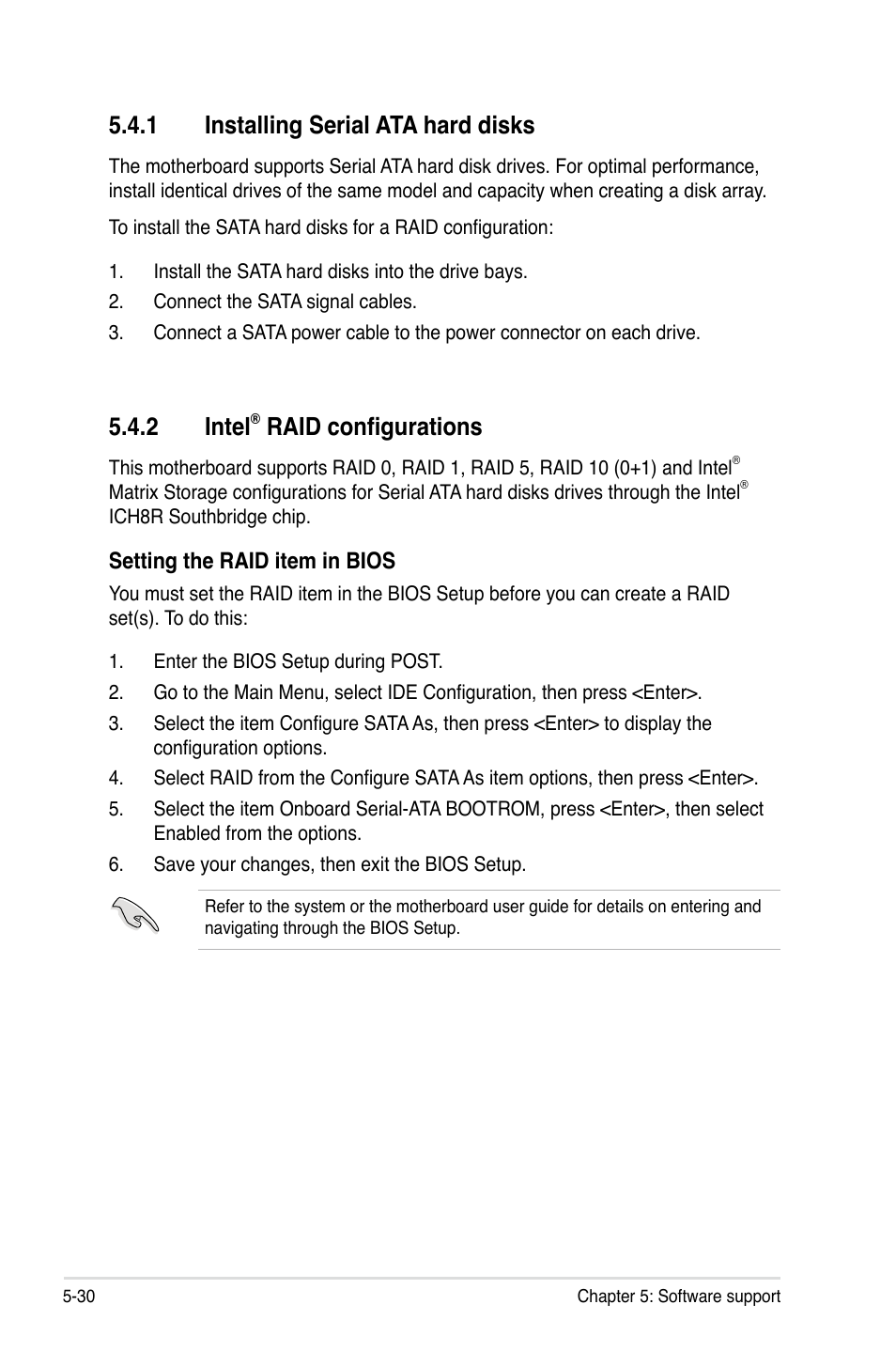 5.4.1 Installing Serial ATA hard disks

The motherboard supports Serial ATA hard disk drives. For optimal performance, install identical drives of the same model and capacity when creating a disk array.

To install the SATA hard disks for a RAID configuration:

1. Install the SATA hard disks into the drive bays.
2. Connect the SATA signal cables.
3. Connect a SATA power cable to the power connector on each drive.

5.4.2 Intel® RAID configurations

This motherboard supports RAID 0, RAID 1, RAID 5, RAID 10 (0+1) and Intel® Matrix Storage configurations for Serial ATA hard disks drives through the Intel® ICH8R Southbridge chip.

Setting the RAID item in BIOS

You must set the RAID item in the BIOS Setup before you can create a RAID set(s). To do this:

1. Enter the BIOS Setup during POST.
2. Go to the Main Menu, select IDE Configuration, then press <Enter>.
3. Select the item Configure SATA As, then press <Enter> to display the configuration options.
4. Select RAID from the Configure SATA As item options, then press <Enter>.
5. Select the item Onboard Serial-ATA BOOTROM, press <Enter>, then select Enabled from the options.
6. Save your changes, then exit the BIOS Setup.

Refer to the system or the motherboard user guide for details on entering and navigating through the BIOS Setup.

5-30 Chapter 5: Software support